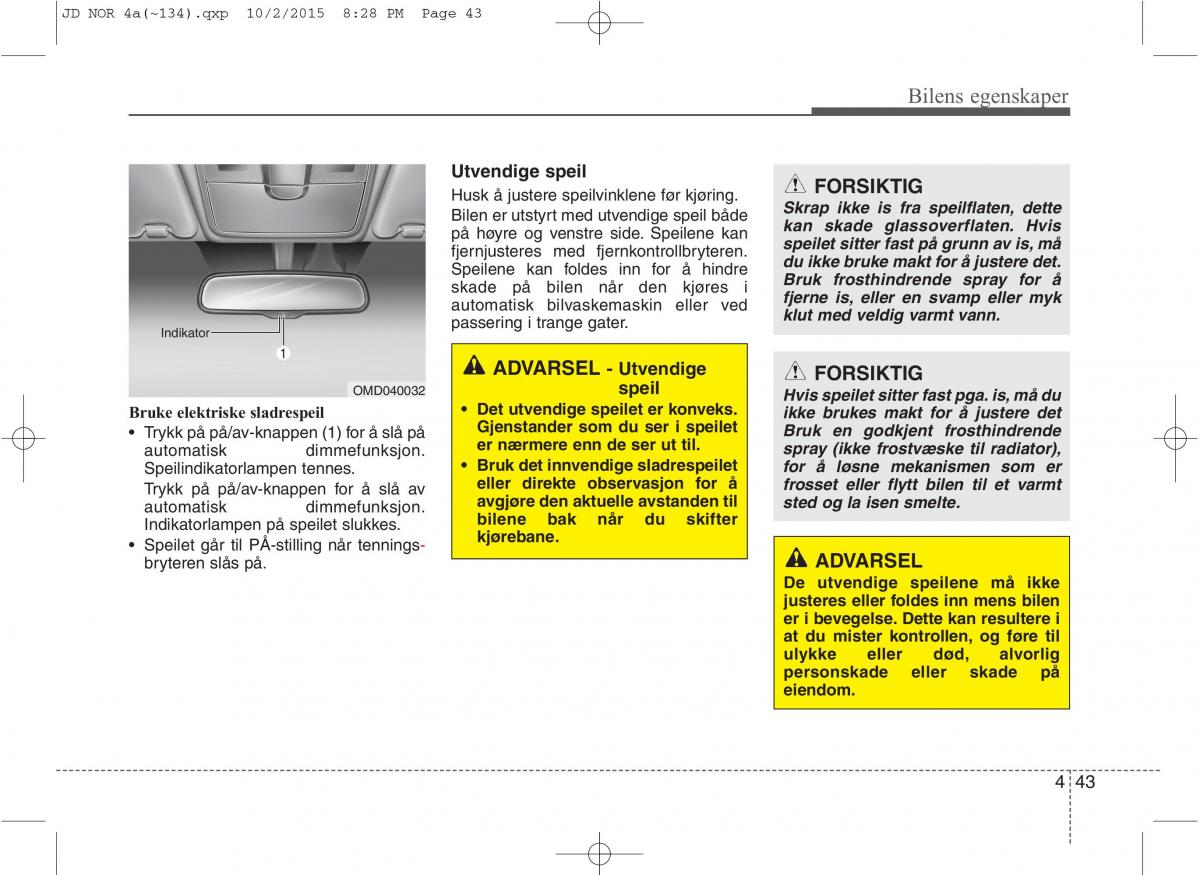 JD NOR 4a(~134).qxp 10/2/2015 8:28 PM Page 43

Bilens egenskaper

Indikator

1

OMD040032

Bruke elektriske sladrespeil

• Trykk på på/av-knappen (1) for å slå på automatisk dimmefunksjon. Speilindikatorlampen tennes.

Trykk på på/av-knappen for å slå av automatisk dimmefunksjon. Indikatorlampen på speilet slukkes.

• Speilet går til PÅ-stilling når tenningsbryteren slås på.

Utvendige speil

Husk å justere speilvinklene før kjøring.

Bilen er utstyrt med utvendige speil både på høyre og venstre side. Speilene kan fjernjusteres med fjernkontrollbryteren. Speilene kan foldes inn for å hindre skade på bilen når den kjøres i automatisk bilvaskemaskin eller ved passering i trange gater.

ADVARSEL - Utvendige speil

• Det utvendige speilet er konveks. Gjenstander som du ser i speilet er nærmere enn de ser ut til.

• Bruk det innvendige sladrespeilet eller direkte observasjon for å avgjøre den aktuelle avstanden til bilene bak når du skifter kjørebane.

FORSIKTIG

Skrap ikke is fra speilflaten, dette kan skade glassoverflaten. Hvis speilet sitter fast på grunn av is, må du ikke bruke makt for å justere det. Bruk frosthindrende spray for å fjerne is, eller en svamp eller myk klut med veldig varmt vann.

FORSIKTIG

Hvis speilet sitter fast pga. is, må du ikke brukes makt for å justere det Bruk en godkjent frosthindrende spray (ikke frostvæske til radiator), for å løsne mekanismen som er frosset eller flytt bilen til et varmt sted og la isen smelte.

ADVARSEL

De utvendige speilene må ikke justeres eller foldes inn mens bilen er i bevegelse. Dette kan resultere i at du mister kontrollen, og føre til ulykke eller død, alvorlig personskade eller skade på eiendom.

4 43